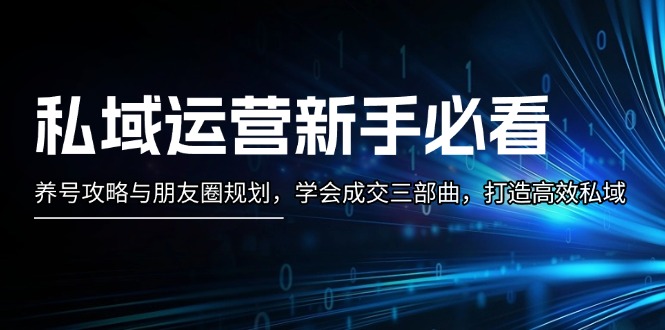 私域运营新手必看

养号攻略与朋友圈规划，学会成交三部曲，打造高效私域